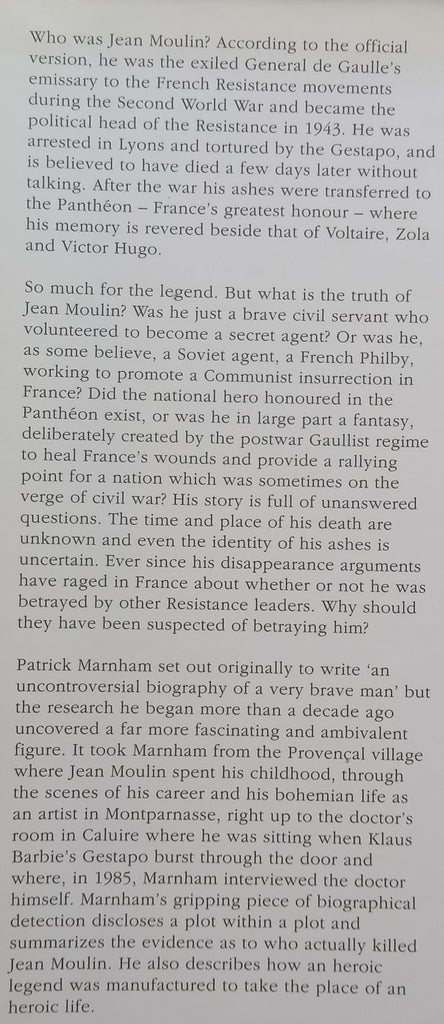 Who was Jean Moulin? According to the official version, he was the exiled General de Gaulle's emissary to the French Resistance movements during the Second World War and became the political head of the Resistance in 1943. He was arrested in Lyons and tortured by the Gestapo, and is believed to have died a few days later without talking. After the war his ashes were transferred to the Panthéon – France's greatest honour – where his memory is revered beside that of Voltaire, Zola and Victor Hugo.

So much for the legend. But what is the truth of Jean Moulin? Was he just a brave civil servant who volunteered to become a secret agent? Or was he, as some believe, a Soviet agent, a French Philby, working to promote a Communist insurrection in France? Did the national hero honoured in the Panthéon exist, or was he in large part a fantasy, deliberately created by the postwar Gaullist regime to heal France's wounds and provide a rallying point for a nation which was sometimes on the verge of civil war? His story is full of unanswered questions. The time and place of his death are unknown and even the identity of his ashes is uncertain. Ever since his disappearance arguments have raged in France about whether or not he was betrayed by other Resistance leaders. Why should they have been suspected of betraying him?

Patrick Marnham set out originally to write 'an uncontroversial biography of a very brave man' but the research he began more than a decade ago uncovered a far more fascinating and ambivalent figure. It took Marnham from the Provençal village where Jean Moulin spent his childhood, through the scenes of his career and his bohemian life as an artist in Montparnasse, right up to the doctor's room in Caluire where he was sitting when Klaus Barbie's Gestapo burst through the door and where, in 1985, Marnham interviewed the doctor himself. Marnham's gripping piece of biographical detection discloses a plot within a plot and summarizes the evidence as to who actually killed Jean Moulin. He also describes how an heroic legend was manufactured to take the place of an heroic life.